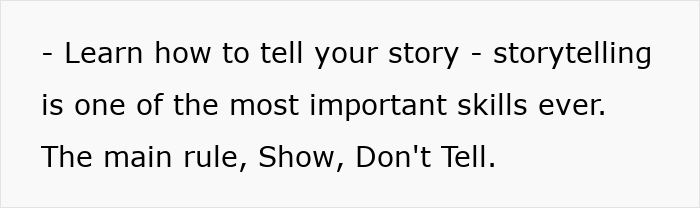 - Learn how to tell your story - storytelling is one of the most important skills ever. The main rule, Show, Don't Tell.